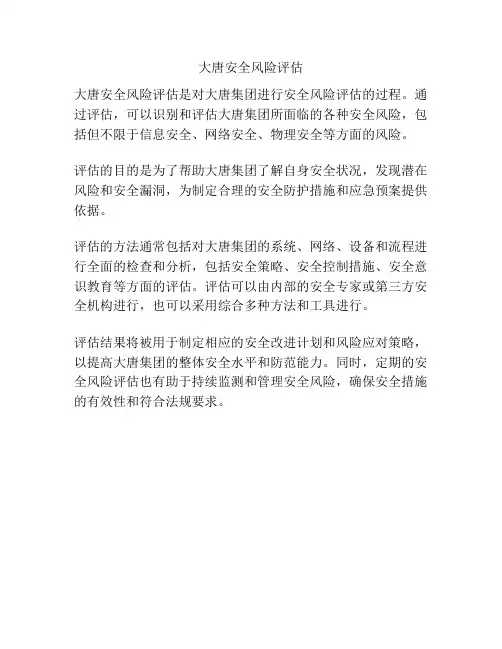 大唐安全风险评估

大唐安全风险评估是对大唐集团进行安全风险评估的过程。通过评估，可以识别和评估大唐集团所面临的各种安全风险，包括但不限于信息安全、网络安全、物理安全等方面的风险。

评估的目的是为了帮助大唐集团了解自身安全状况，发现潜在风险和安全漏洞，为制定合理的安全防护措施和应急预案提供依据。

评估的方法通常包括对大唐集团的系统、网络、设备和流程进行全面的检查和分析，包括安全策略、安全控制措施、安全意识教育等方面的评估。评估可以由内部的安全专家或第三方安全机构进行，也可以采用综合多种方法和工具进行。

评估结果将被用于制定相应的安全改进计划和风险应对策略，以提高大唐集团的整体安全水平和防范能力。同时，定期的安全风险评估也有助于持续监测和管理安全风险，确保安全措施的有效性和符合法规要求。